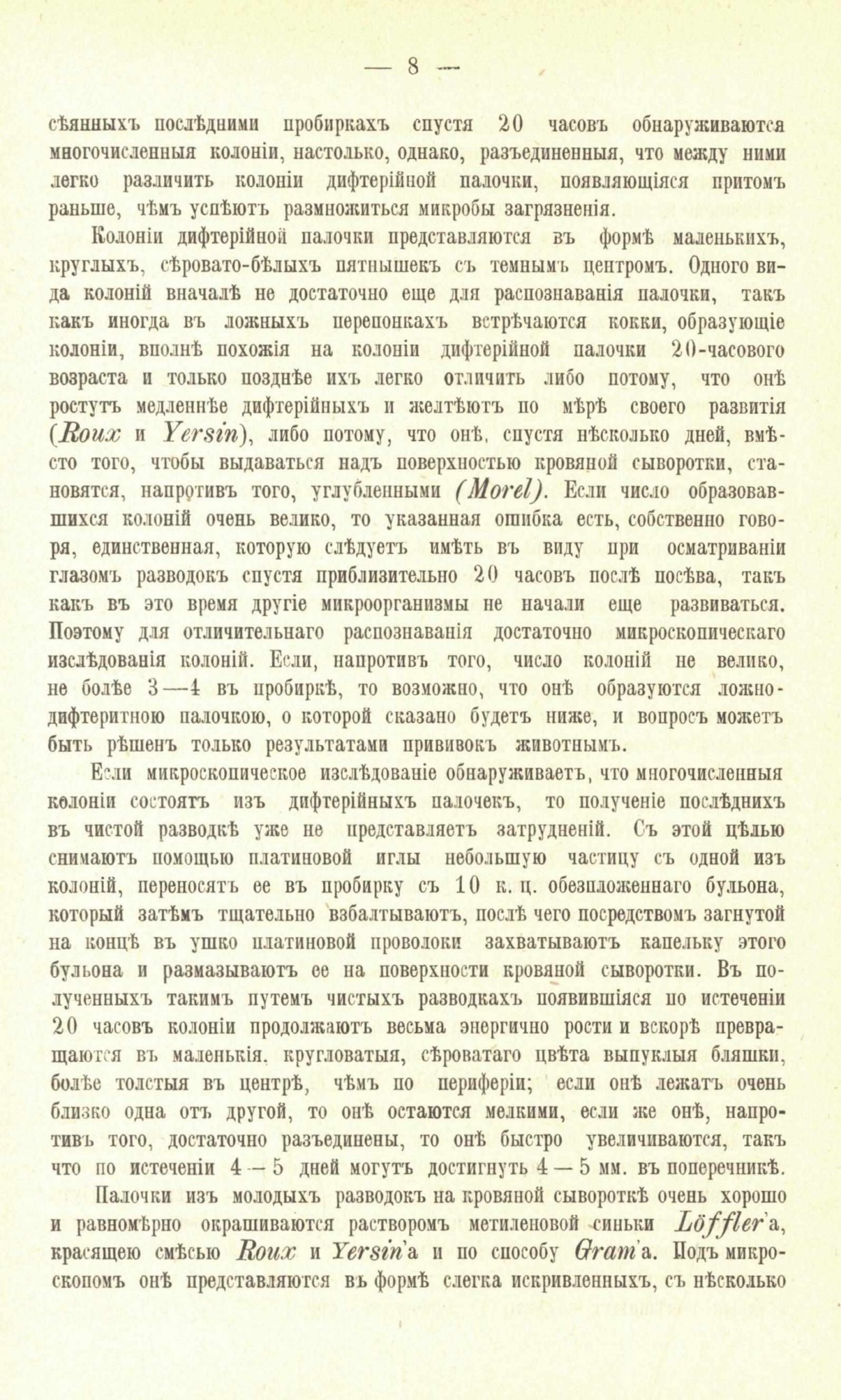 — 8 —

сѣянныхъ послѣдними пробиркахъ спустя 20 часовъ обнаруживаются многочисленныя колоніи, настолько, однако, разъединенныя, что между ними легко различить колоніи дифтерійной палочки, появляющіяся притомъ раньше, чѣмъ успѣютъ размножиться микробы загрязненія.

Колоніи дифтерійной палочки представляются въ формѣ маленькихъ, круглыхъ, сѣровато-бѣлыхъ пятнышекъ съ темнымъ центромъ. Одного вида колоній вначалѣ не достаточно еще для распознаванія палочки, такъ какъ иногда въ ложныхъ перепонкахъ встрѣчаются кокки, образующіе колоніи, вполнѣ похожія на колоніи дифтерійной палочки 20-часового возраста и только позднѣе ихъ легко отличить либо потому, что онѣ ростутъ медленнѣе дифтерійныхъ и желтѣютъ по мѣрѣ своего развитія (Roux и Yersin), либо потому, что онѣ, спустя нѣсколько дней, вмѣсто того, чтобы выдаваться надъ поверхностью кровяной сыворотки, становятся, напротивъ того, углубленными (Morel). Если число образовавшихся колоній очень велико, то указанная ошибка есть, собственно говоря, единственная, которую слѣдуетъ имѣть въ виду при осматриваніи глазомъ разводокъ спустя приблизительно 20 часовъ послѣ посѣва, такъ какъ въ это время другіе микроорганизмы не начали еще развиваться. Поэтому для отличительнаго распознаванія достаточно микроскопическаго изслѣдованія колоній. Если, напротивъ того, число колоній не велико, не болѣе 3—4 въ пробиркѣ, то возможно, что онѣ образуются ложнодифтеритною палочкою, о которой сказано будетъ ниже, и вопросъ можетъ быть рѣшенъ только результатами прививокъ животнымъ.

Если микроскопическое изслѣдованіе обнаруживаетъ, что многочисленныя колоніи состоятъ изъ дифтерійныхъ палочекъ, то полученіе послѣднихъ въ чистой разводкѣ уже не представляетъ затрудненій. Съ этой цѣлью снимаютъ помощью платиновой иглы небольшую частицу съ одной изъ колоній, переносятъ ее въ пробирку съ 10 к. ц. обезпложеннаго бульона, который затѣмъ тщательно взбалтываютъ, послѣ чего посредствомъ загнутой на концѣ въ ушко платиновой проволоки захватываютъ капельку этого бульона и размазываютъ ее на поверхности кровяной сыворотки. Въ полученныхъ такимъ путемъ чистыхъ разводкахъ появившіяся по истеченіи 20 часовъ колоніи продолжаютъ весьма энергично рости и вскорѣ превращаются въ маленькія, кругловатыя, сѣроватаго цвѣта выпуклыя бляшки, болѣе толстыя въ центрѣ, чѣмъ по периферіи; если онѣ лежатъ очень близко одна отъ другой, то онѣ остаются мелкими, если же онѣ, напротивъ того, достаточно разъединены, то онѣ быстро увеличиваются, такъ что по истеченіи 4 — 5 дней могутъ достигнуть 4 — 5 мм. въ поперечникѣ.

Палочки изъ молодыхъ разводокъ на кровяной сывороткѣ очень хорошо и равномѣрно окрашиваются растворомъ метиленовой синьки Löffler'а, красящею смѣсью Roux и Yersin'а и по способу Gram'а. Подъ микроскопомъ онѣ представляются въ формѣ слегка искривленныхъ, съ нѣсколько